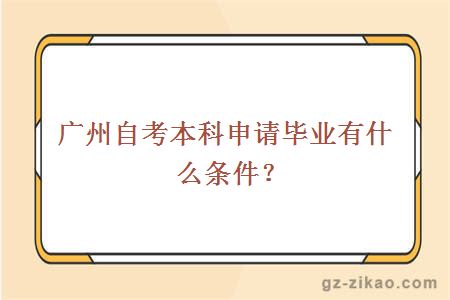 广州自考本科申请毕业有什么条件？

gz-zikao.com